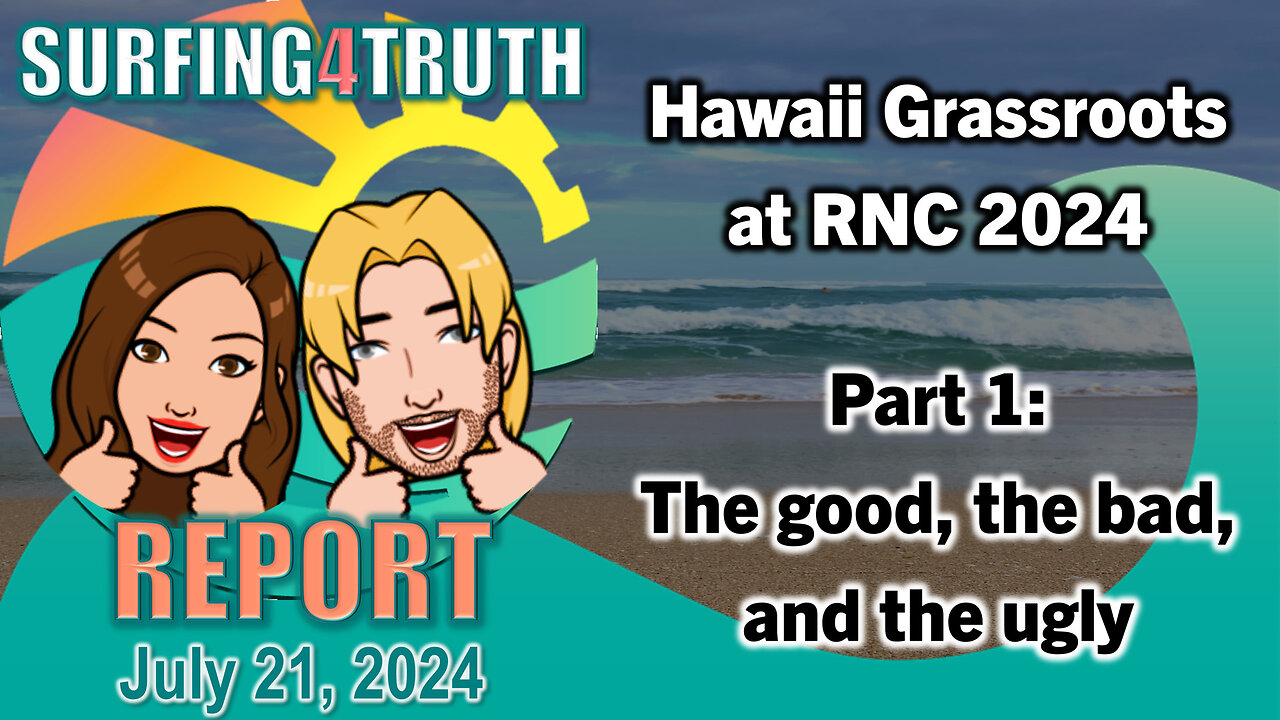 SURFING4TRUTH

REPORT

July 21, 2024

Hawaii Grassroots at RNC 2024

Part 1: The good, the bad, and the ugly